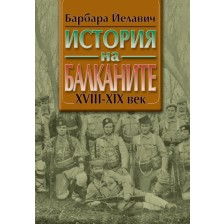 Барбара Йелавич

ИСТОРИЯ
на
БАЛКАНИТЕ
XVIII-XIX век